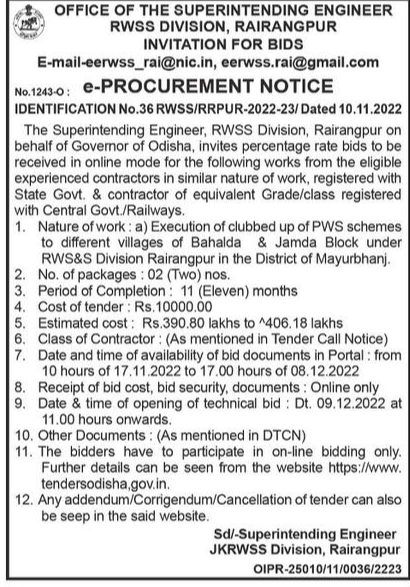 OFFICE OF THE SUPERINTENDING ENGINEER
RWSS DIVISION, RAIRANGPUR
INVITATION FOR BIDS
E-mail-eerwss_rai@nic.in, eerwss.rai@gmail.com

No.1243-O : e-PROCUREMENT NOTICE

IDENTIFICATION No.36 RWSS/RRPUR-2022-23/ Dated 10.11.2022

The Superintending Engineer, RWSS Division, Rairangpur on behalf of Governor of Odisha, invites percentage rate bids to be received in online mode for the following works from the eligible experienced contractors in similar nature of work, registered with State Govt. & contractor of equivalent Grade/class registered with Central Govt./Railways.

1. Nature of work : a) Execution of clubbed up of PWS schemes to different villages of Bahalda & Jamda Block under RWS&S Division Rairangpur in the District of Mayurbhanj.
2. No. of packages : 02 (Two) nos.
3. Period of Completion : 11 (Eleven) months
4. Cost of tender : Rs.10000.00
5. Estimated cost : Rs.390.80 lakhs to ^406.18 lakhs
6. Class of Contractor : (As mentioned in Tender Call Notice)
7. Date and time of availability of bid documents in Portal : from 10 hours of 17.11.2022 to 17.00 hours of 08.12.2022
8. Receipt of bid cost, bid security, documents : Online only
9. Date & time of opening of technical bid : Dt. 09.12.2022 at 11.00 hours onwards.
10. Other Documents : (As mentioned in DTCN)
11. The bidders have to participate in on-line bidding only. Further details can be seen from the website https://www.tendersodisha,gov.in.
12. Any addendum/Corrigendum/Cancellation of tender can also be seep in the said website.

Sd/-Superintending Engineer
JKRWSS Division, Rairangpur

OIPR-25010/11/0036/2223